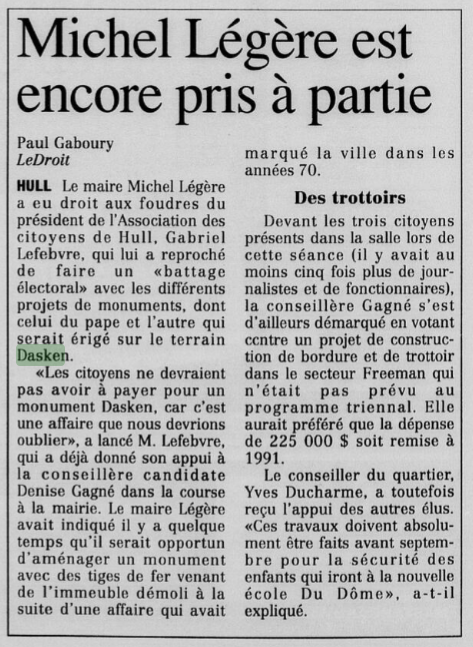 Michel Légère est encore pris à partie

Paul Gaboury
LeDroit

HULL Le maire Michel Légère a eu droit aux foudres du président de l'Association des citoyens de Hull, Gabriel Lefebvre, qui lui a reproché de faire un «battage électoral» avec les différents projets de monuments, dont celui du pape et l'autre qui serait érigé sur le terrain Dasken.

«Les citoyens ne devraient pas avoir à payer pour un monument Dasken, car c'est une affaire que nous devrions oublier», a lancé M. Lefebvre, qui a déjà donné son appui à la conseillère candidate Denise Gagné dans la course à la mairie. Le maire Légère avait indiqué il y a quelque temps qu'il serait opportun d'aménager un monument avec des tiges de fer venant de l'immeuble démoli à la suite d'une affaire qui avait marqué la ville dans les années 70.

Des trottoirs

Devant les trois citoyens présents dans la salle lors de cette séance (il y avait au moins cinq fois plus de journalistes et de fonctionnaires), la conseillère Gagné s'est d'ailleurs démarqué en votant ccntre un projet de construction de bordure et de trottoir dans le secteur Freeman qui n'était pas prévu au programme triennal. Elle aurait préféré que la dépense de 225 000 $ soit remise à 1991.

Le conseiller du quartier, Yves Ducharme, a toutefois reçu l'appui des autres élus. «Ces travaux doivent absolument être faits avant septembre pour la sécurité des enfants qui iront à la nouvelle école Du Dôme», a-t-il expliqué.